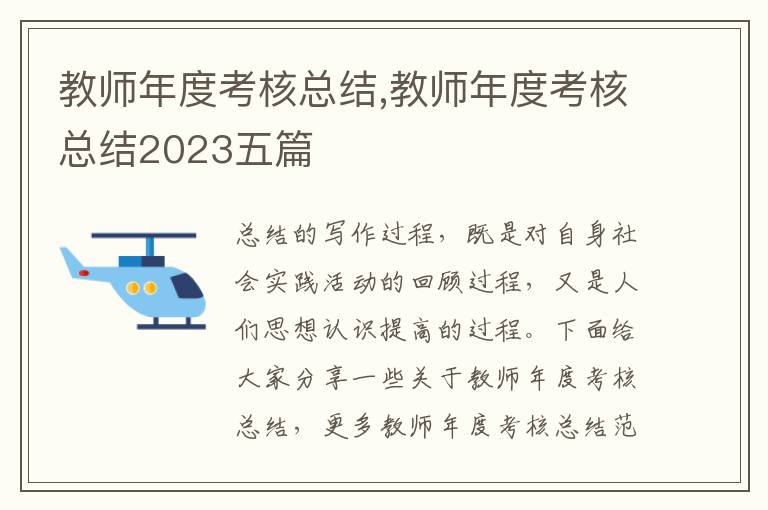 教师年度考核总结,教师年度考核总结2023五篇

总结的写作过程，既是对自身社会实践活动的回顾过程，又是人们思想认识提高的过程。下面给大家分享一些关于教师年度考核总结，更多教师年度考核总结范